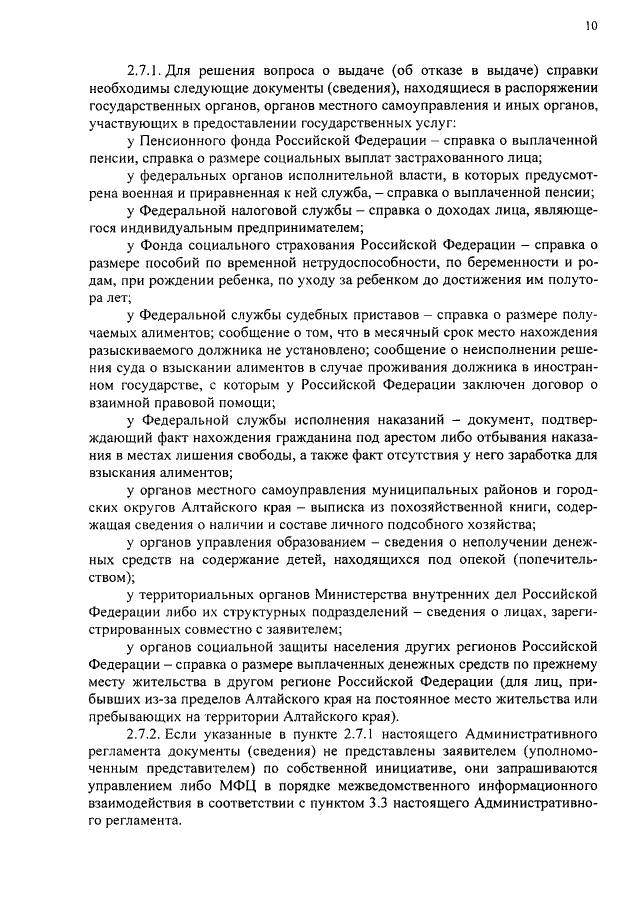 10

2.7.1. Для решения вопроса о выдаче (об отказе в выдаче) справки необходимы следующие документы (сведения), находящиеся в распоряжении государственных органов, органов местного самоуправления и иных органов, участвующих в предоставлении государственных услуг:

у Пенсионного фонда Российской Федерации – справка о выплаченной пенсии, справка о размере социальных выплат застрахованного лица;

у федеральных органов исполнительной власти, в которых предусмотрена военная и приравненная к ней служба, – справка о выплаченной пенсии;

у Федеральной налоговой службы – справка о доходах лица, являющегося индивидуальным предпринимателем;

у Фонда социального страхования Российской Федерации – справка о размере пособий по временной нетрудоспособности, по беременности и родам, при рождении ребенка, по уходу за ребенком до достижения им полутора лет;

у Федеральной службы судебных приставов – справка о размере получаемых алиментов; сообщение о том, что в месячный срок место нахождения разыскиваемого должника не установлено; сообщение о неисполнении решения суда о взыскании алиментов в случае проживания должника в иностранном государстве, с которым у Российской Федерации заключен договор о взаимной правовой помощи;

у Федеральной службы исполнения наказаний – документ, подтверждающий факт нахождения гражданина под арестом либо отбывания наказания в местах лишения свободы, а также факт отсутствия у него заработка для взыскания алиментов;

у органов местного самоуправления муниципальных районов и городских округов Алтайского края – выписка из похозяйственной книги, содержащая сведения о наличии и составе личного подсобного хозяйства;

у органов управления образованием – сведения о неполучении денежных средств на содержание детей, находящихся под опекой (попечительством);

у территориальных органов Министерства внутренних дел Российской Федерации либо их структурных подразделений – сведения о лицах, зарегистрированных совместно с заявителем;

у органов социальной защиты населения других регионов Российской Федерации – справка о размере выплаченных денежных средств по прежнему месту жительства в другом регионе Российской Федерации (для лиц, прибывших из-за пределов Алтайского края на постоянное место жительства или пребывающих на территории Алтайского края).

2.7.2. Если указанные в пункте 2.7.1 настоящего Административного регламента документы (сведения) не представлены заявителем (уполномоченным представителем) по собственной инициативе, они запрашиваются управлением либо МФЦ в порядке межведомственного информационного взаимодействия в соответствии с пунктом 3.3 настоящего Административного регламента.